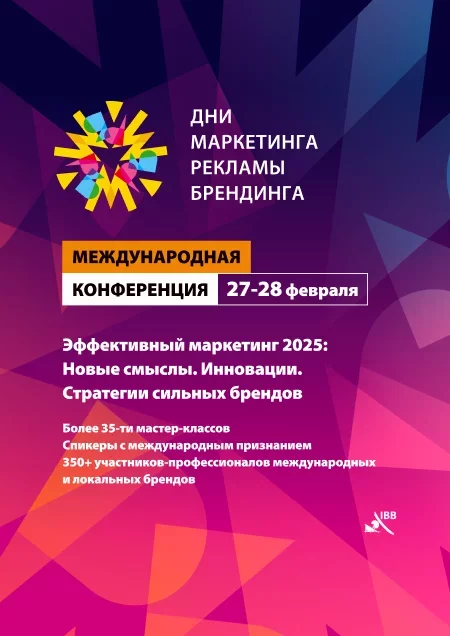 ДНИ
МАРКЕТИНГА
РЕКЛАМЫ
БРЕНДИНГА

МЕЖДУНАРОДНАЯ
КОНФЕРЕНЦИЯ 27-28 февраля

Эффективный маркетинг 2025:
Новые смыслы. Инновации.
Стратегии сильных брендов

Более 35-ти мастер-классов
Спикеры с международным признанием
350+ участников-профессионалов международных и локальных брендов

IBB